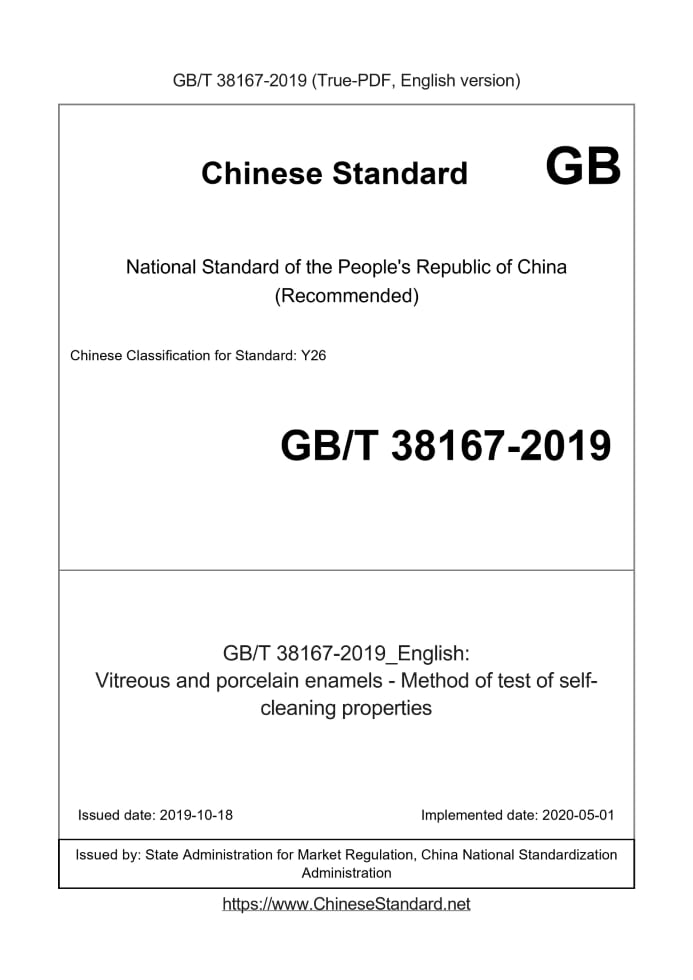 GB/T 38167-2019 (True-PDF, English version)

Chinese Standard GB

National Standard of the People's Republic of China (Recommended)

Chinese Classification for Standard: Y26

GB/T 38167-2019

GB/T 38167-2019_English: Vitreous and porcelain enamels - Method of test of self-cleaning properties

Issued date: 2019-10-18

Implemented date: 2020-05-01

Issued by: State Administration for Market Regulation, China National Standardization Administration

https://www.ChineseStandard.net